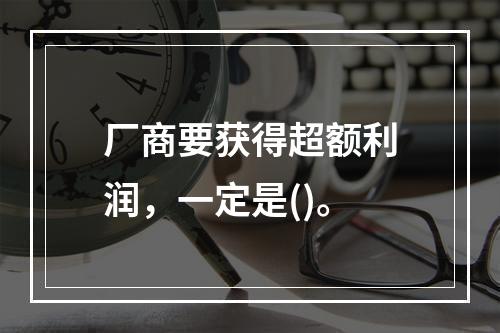 厂商要获得超额利润，一定是()。